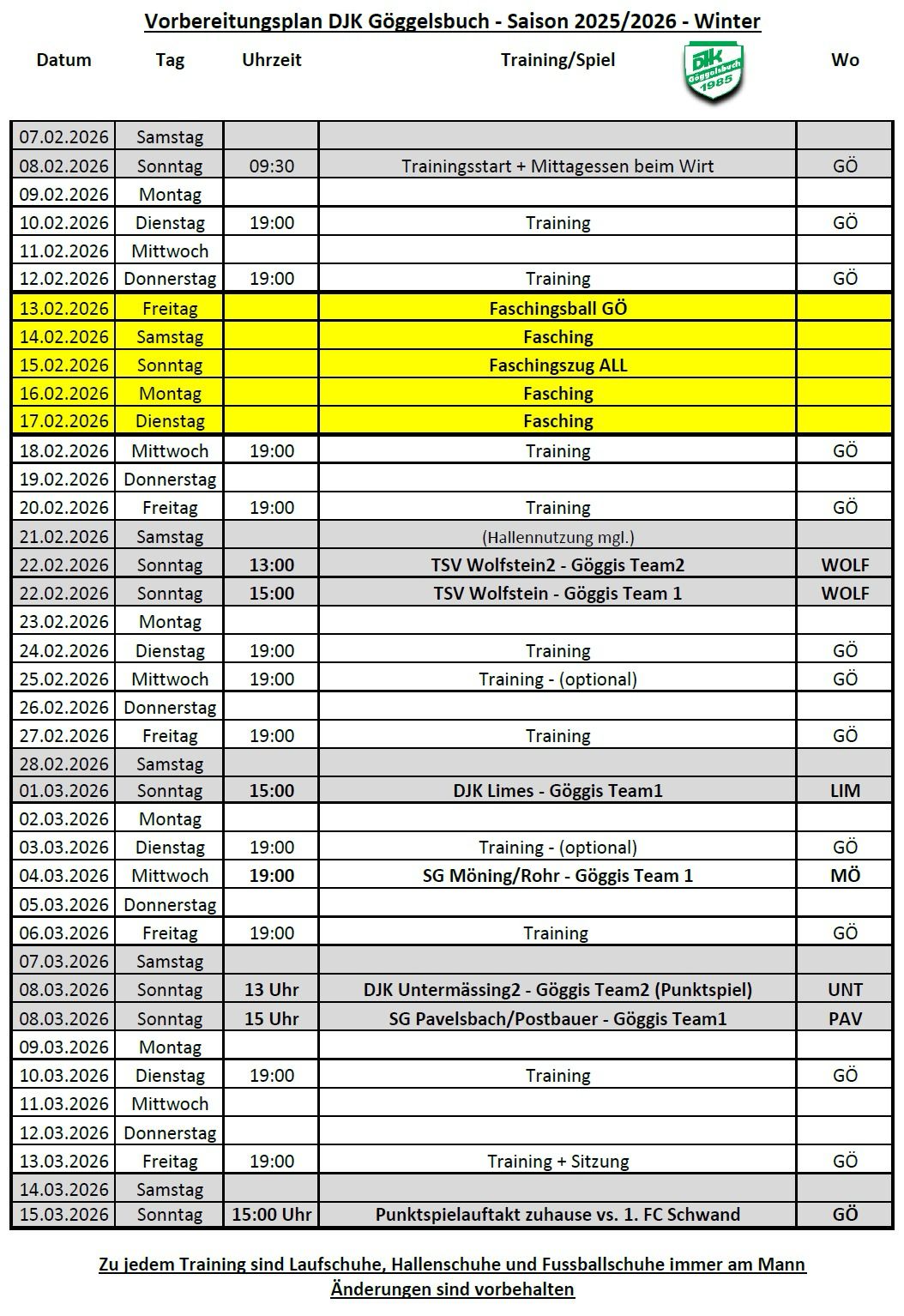 Vorbereitungsplan DJK Göggelsbuch - Saison 2025/2026 - Winter

DJK Göggelsbuch 1985

| Datum | Tag | Uhrzeit | Training/Spiel | Wo |
|---|---|---|---|---|
| 07.02.2026 | Samstag | | | |
| 08.02.2026 | Sonntag | 09:30 | Trainingsstart + Mittagessen beim Wirt | GÖ |
| 09.02.2026 | Montag | | | |
| 10.02.2026 | Dienstag | 19:00 | Training | GÖ |
| 11.02.2026 | Mittwoch | | | |
| 12.02.2026 | Donnerstag | 19:00 | Training | GÖ |
| 13.02.2026 | Freitag | | Faschingsball GÖ | |
| 14.02.2026 | Samstag | | Fasching | |
| 15.02.2026 | Sonntag | | Faschingszug ALL | |
| 16.02.2026 | Montag | | Fasching | |
| 17.02.2026 | Dienstag | | Fasching | |
| 18.02.2026 | Mittwoch | 19:00 | Training | GÖ |
| 19.02.2026 | Donnerstag | | | |
| 20.02.2026 | Freitag | 19:00 | Training | GÖ |
| 21.02.2026 | Samstag | | (Hallennutzung mgl.) | |
| 22.02.2026 | Sonntag | 13:00 | TSV Wolfstein2 - Göggis Team2 | WOLF |
| 22.02.2026 | Sonntag | 15:00 | TSV Wolfstein - Göggis Team 1 | WOLF |
| 23.02.2026 | Montag | | | |
| 24.02.2026 | Dienstag | 19:00 | Training | GÖ |
| 25.02.2026 | Mittwoch | 19:00 | Training - (optional) | GÖ |
| 26.02.2026 | Donnerstag | | | |
| 27.02.2026 | Freitag | 19:00 | Training | GÖ |
| 28.02.2026 | Samstag | | | |
| 01.03.2026 | Sonntag | 15:00 | DJK Limes - Göggis Team1 | LIM |
| 02.03.2026 | Montag | | | |
| 03.03.2026 | Dienstag | 19:00 | Training - (optional) | GÖ |
| 04.03.2026 | Mittwoch | 19:00 | SG Möning/Rohr - Göggis Team 1 | MÖ |
| 05.03.2026 | Donnerstag | | | |
| 06.03.2026 | Freitag | 19:00 | Training | GÖ |
| 07.03.2026 | Samstag | | | |
| 08.03.2026 | Sonntag | 13 Uhr | DJK Untermässing2 - Göggis Team2 (Punktspiel) | UNT |
| 08.03.2026 | Sonntag | 15 Uhr | SG Pavelsbach/Postbauer - Göggis Team1 | PAV |
| 09.03.2026 | Montag | | | |
| 10.03.2026 | Dienstag | 19:00 | Training | GÖ |
| 11.03.2026 | Mittwoch | | | |
| 12.03.2026 | Donnerstag | | | |
| 13.03.2026 | Freitag | 19:00 | Training + Sitzung | GÖ |
| 14.03.2026 | Samstag | | | |
| 15.03.2026 | Sonntag | 15:00 Uhr | Punktspielauftakt zuhause vs. 1. FC Schwand | GÖ |

Zu jedem Training sind Laufschuhe, Hallenschuhe und Fussballschuhe immer am Mann
Änderungen sind vorbehalten